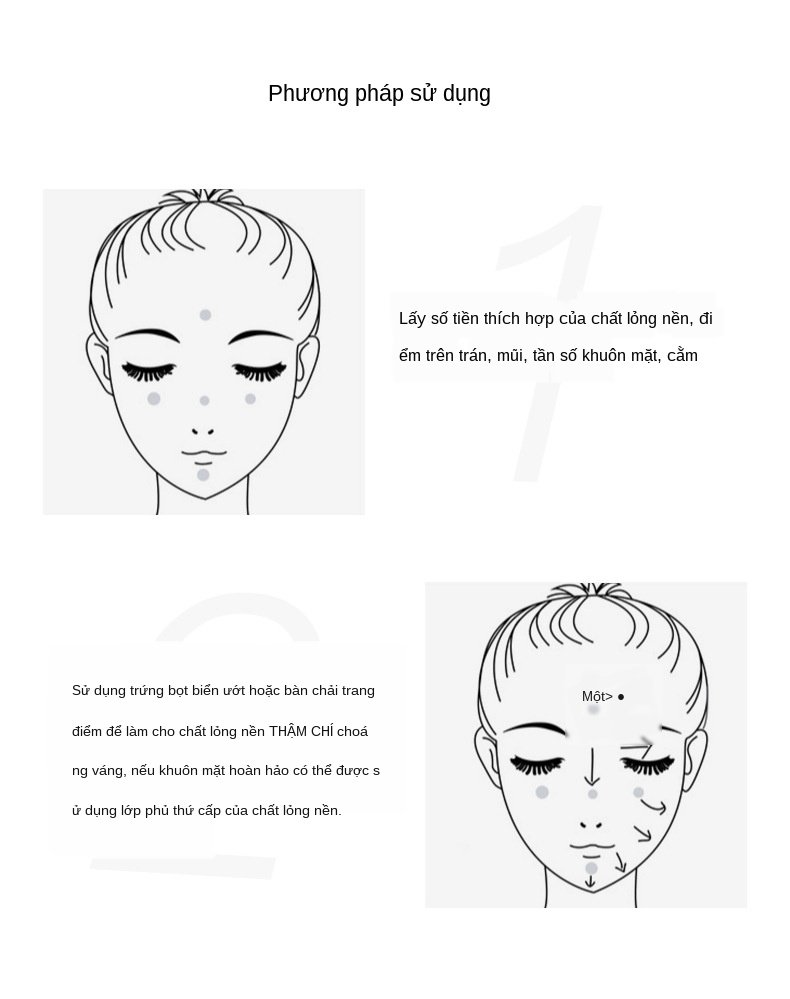 Phương pháp sử dụng

1

Lấy số tiền thích hợp của chất lỏng nền, điểm trên trán, mũi, tần số khuôn mặt, cằm

2

Sử dụng trứng bọt biển ướt hoặc bàn chải trang điểm để làm cho chất lỏng nền THẬM CHÍ choáng váng, nếu khuôn mặt hoàn hảo có thể được sử dụng lớp phủ thứ cấp của chất lỏng nền.

Một> ●